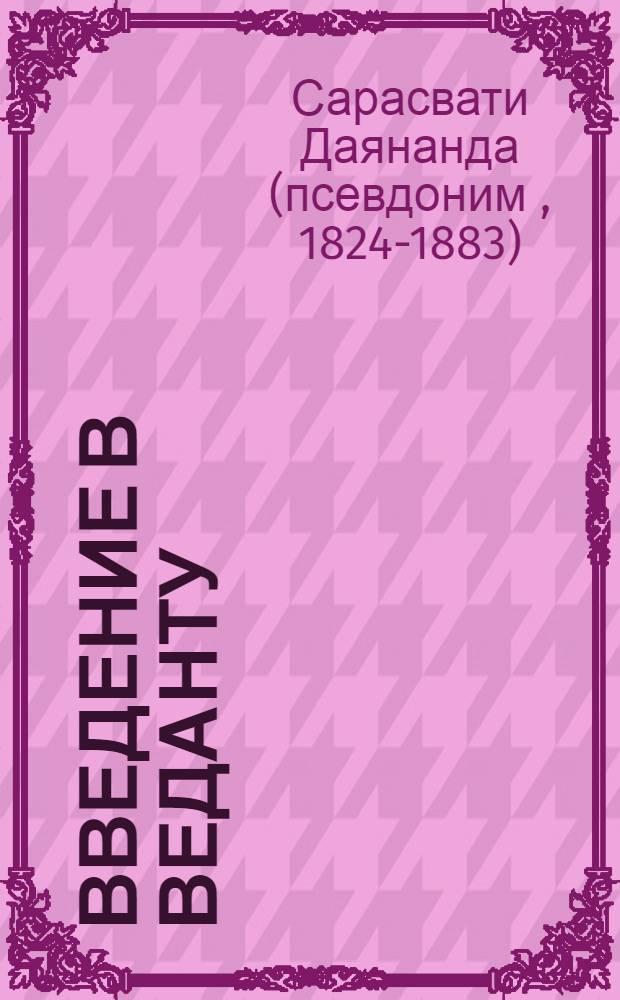 Сарасвати Даянанда (псевдоним , 1824-1883)

ВВЕДЕНИЕ В ВЕДАНТУ